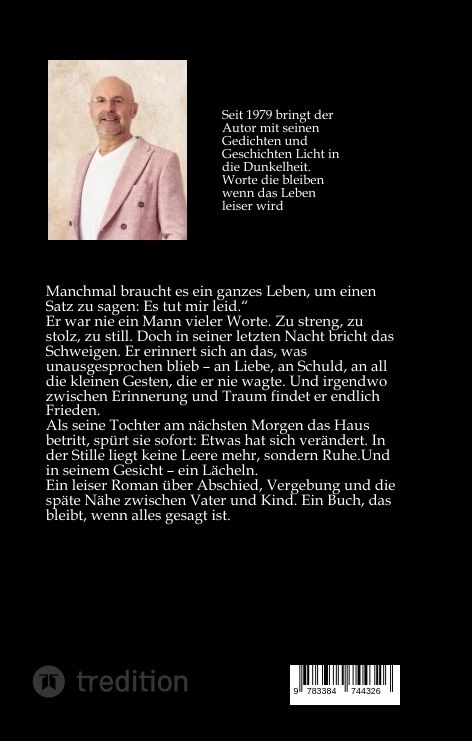 Seit 1979 bringt der Autor mit seinen Gedichten und Geschichten Licht in die Dunkelheit. Worte die bleiben wenn das Leben leiser wird

Manchmal braucht es ein ganzes Leben, um einen Satz zu sagen: Es tut mir leid.“
Er war nie ein Mann vieler Worte. Zu streng, zu stolz, zu still. Doch in seiner letzten Nacht bricht das Schweigen. Er erinnert sich an das, was unausgesprochen blieb – an Liebe, an Schuld, an all die kleinen Gesten, die er nie wagte. Und irgendwo zwischen Erinnerung und Traum findet er endlich Frieden.
Als seine Tochter am nächsten Morgen das Haus betritt, spürt sie sofort: Etwas hat sich verändert. In der Stille liegt keine Leere mehr, sondern Ruhe.Und in seinem Gesicht – ein Lächeln.
Ein leiser Roman über Abschied, Vergebung und die späte Nähe zwischen Vater und Kind. Ein Buch, das bleibt, wenn alles gesagt ist.

tredition

9 783384 744326